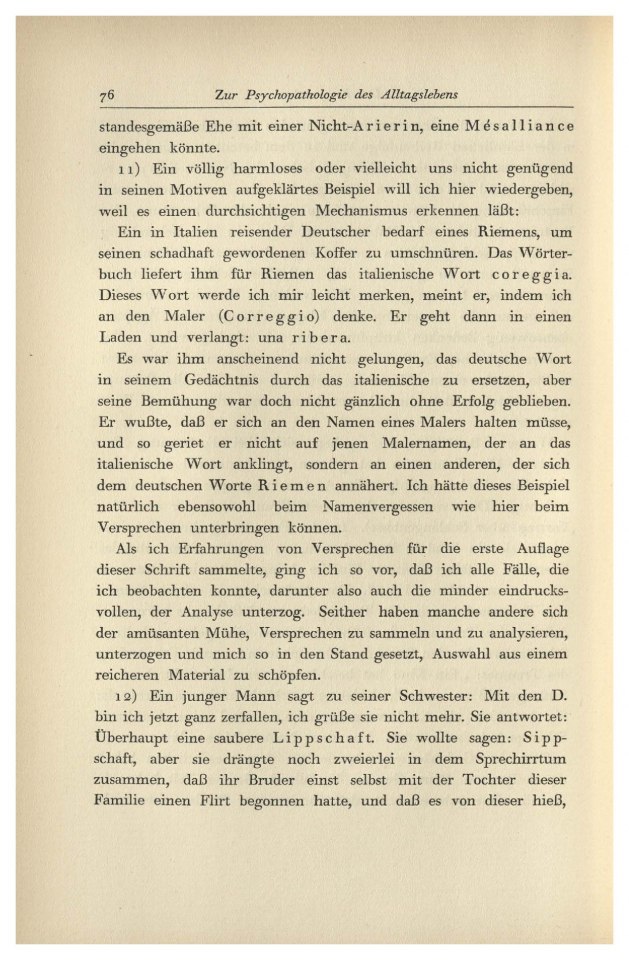 76 Zur Psychopathologie des Alltagslebens

standesgemäße Ehe mit einer Nicht-Arierin, eine Mésalliance eingehen könnte.

11) Ein völlig harmloses oder vielleicht uns nicht genügend in seinen Motiven aufgeklärtes Beispiel will ich hier wiedergeben, weil es einen durchsichtigen Mechanismus erkennen läßt:

Ein in Italien reisender Deutscher bedarf eines Riemens, um seinen schadhaft gewordenen Koffer zu umschnüren. Das Wörterbuch liefert ihm für Riemen das italienische Wort coreggia. Dieses Wort werde ich mir leicht merken, meint er, indem ich an den Maler (Correggio) denke. Er geht dann in einen Laden und verlangt: una ribera.

Es war ihm anscheinend nicht gelungen, das deutsche Wort in seinem Gedächtnis durch das italienische zu ersetzen, aber seine Bemühung war doch nicht gänzlich ohne Erfolg geblieben. Er wußte, daß er sich an den Namen eines Malers halten müsse, und so geriet er nicht auf jenen Malernamen, der an das italienische Wort anklingt, sondern an einen anderen, der sich dem deutschen Worte Riemen annähert. Ich hätte dieses Beispiel natürlich ebensowohl beim Namenvergessen wie hier beim Versprechen unterbringen können.

Als ich Erfahrungen von Versprechen für die erste Auflage dieser Schrift sammelte, ging ich so vor, daß ich alle Fälle, die ich beobachten konnte, darunter also auch die minder eindrucksvollen, der Analyse unterzog. Seither haben manche andere sich der amüsanten Mühe, Versprechen zu sammeln und zu analysieren, unterzogen und mich so in den Stand gesetzt, Auswahl aus einem reicheren Material zu schöpfen.

12) Ein junger Mann sagt zu seiner Schwester: Mit den D. bin ich jetzt ganz zerfallen, ich grüße sie nicht mehr. Sie antwortet: Überhaupt eine saubere Lippschaft. Sie wollte sagen: Sippschaft, aber sie drängte noch zweierlei in dem Sprechirrtum zusammen, daß ihr Bruder einst selbst mit der Tochter dieser Familie einen Flirt begonnen hatte, und daß es von dieser hieß,